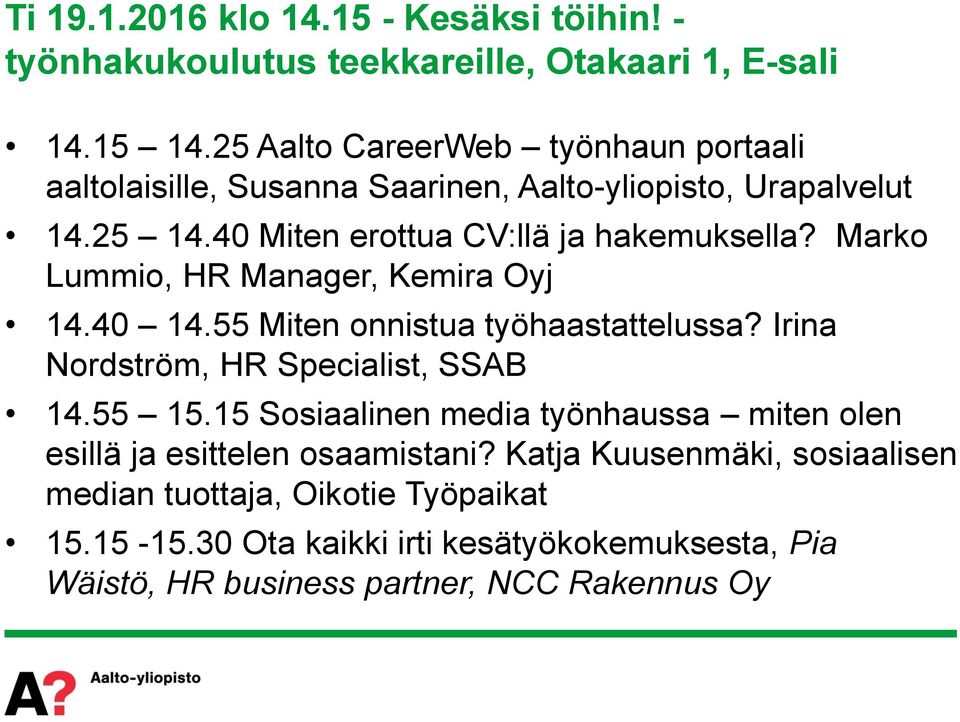 Ti 19.1.2016 klo 14.15 - Kesäksi töihin! - työnhakukoulutus teekkareille, Otakaari 1, E-sali

• 14.15 – 14.25 Aalto CareerWeb – työnhaun portaali aaltolaisille, Susanna Saarinen, Aalto-yliopisto, Urapalvelut
• 14.25 – 14.40 Miten erottua CV:llä ja hakemuksella? Marko Lummio, HR Manager, Kemira Oyj
• 14.40 – 14.55 Miten onnistua työhaastattelussa? Irina Nordström, HR Specialist, SSAB
• 14.55 – 15.15 Sosiaalinen media työnhaussa – miten olen esillä ja esittelen osaamistani? Katja Kuusenmäki, sosiaalisen median tuottaja, Oikotie Työpaikat
• 15.15 -15.30 Ota kaikki irti kesätyökokemuksesta, Pia Wäistö, HR business partner, NCC Rakennus Oy

A? Aalto-yliopisto